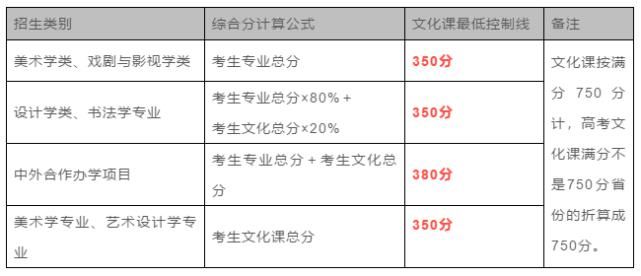 | 招生类别 | 综合分计算公式 | 文化课最低控制线 | 备注 |
|---|---|---|---|
| 美术学类、戏剧与影视学类 | 考生专业总分 | 350分 | 文化课按满分 750 分计，高考文化课满分不是750分省份的折算成750分。 |
| 设计学类、书法学专业 | 考生专业总分×80% + 考生文化总分×20% | 350分 | |
| 中外合作办学项目 | 考生专业总分 + 考生文化总分 | 380分 | |
| 美术学专业、艺术设计学专业 | 考生文化课总分 | 350分 | |